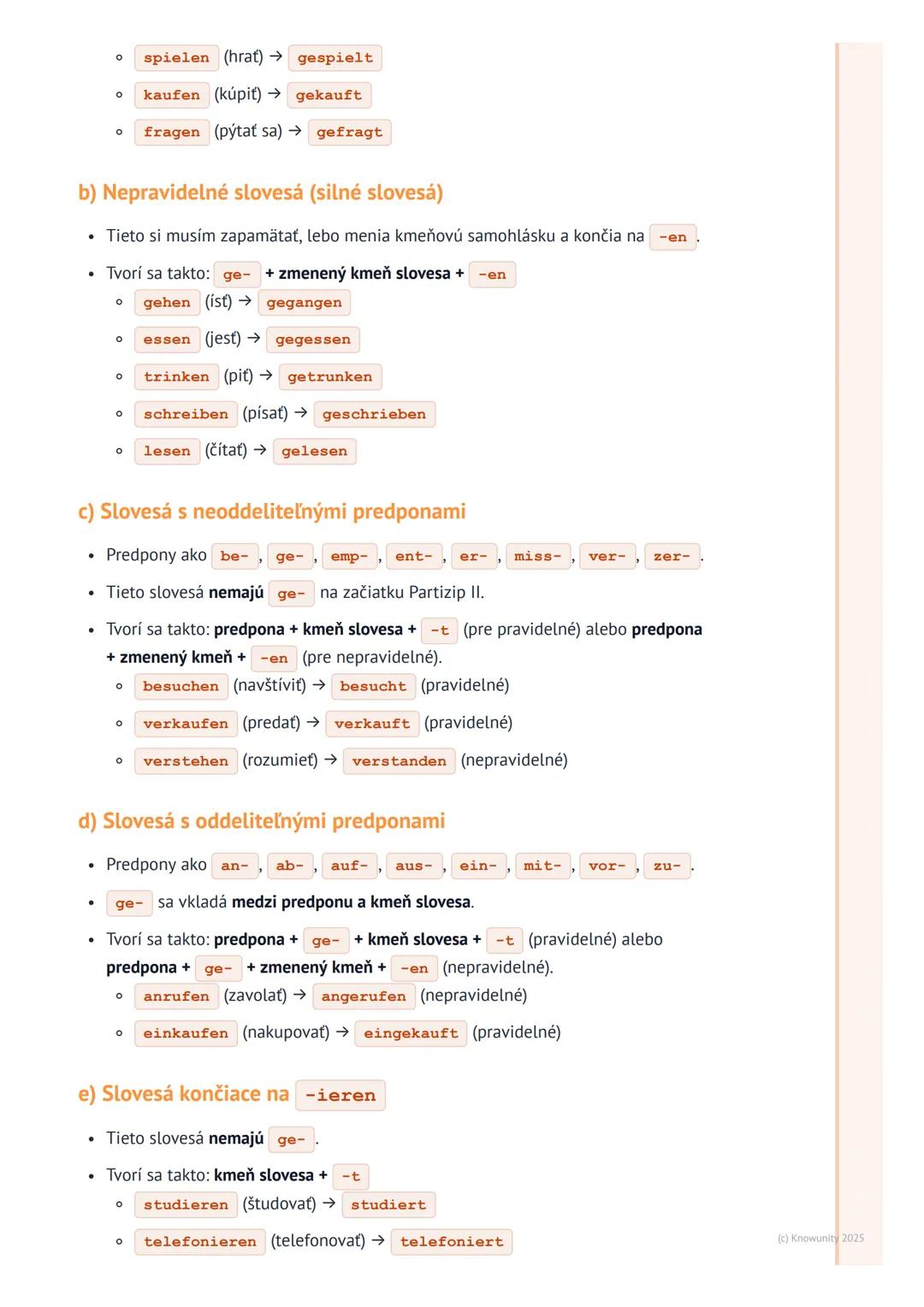 ◦ spielen (hrať) → gespielt
◦ kaufen (kúpiť) → gekauft
◦ fragen (pýtať sa) → gefragt

b) Nepravidelné slovesá (silné slovesá)

• Tieto si musím zapamätať, lebo menia kmeňovú samohlásku a končia na -en.
• Tvorí sa takto: ge- + zmenený kmeň slovesa + -en
◦ gehen (ísť) → gegangen
◦ essen (jesť) → gegessen
◦ trinken (piť) → getrunken
◦ schreiben (písať) → geschrieben
◦ lesen (čítať) → gelesen

c) Slovesá s neoddeliteľnými predponami

• Predpony ako be-, ge-, emp-, ent-, er-, miss-, ver-, zer-.
• Tieto slovesá nemajú ge- na začiatku Partizip II.
• Tvorí sa takto: predpona + kmeň slovesa + -t (pre pravidelné) alebo predpona + zmenený kmeň + -en (pre nepravidelné).
◦ besuchen (navštíviť) → besucht (pravidelné)
◦ verkaufen (predať) → verkauft (pravidelné)
◦ verstehen (rozumieť) → verstanden (nepravidelné)

d) Slovesá s oddeliteľnými predponami

• Predpony ako an-, ab-, auf-, aus-, ein-, mit-, vor-, zu-.
• ge- sa vkladá medzi predponu a kmeň slovesa.
• Tvorí sa takto: predpona + ge- + kmeň slovesa + -t (pravidelné) alebo predpona + ge- + zmenený kmeň + -en (nepravidelné).
◦ anrufen (zavolať) → angerufen (nepravidelné)
◦ einkaufen (nakupovať) → eingekauft (pravidelné)

e) Slovesá končiace na -ieren

• Tieto slovesá nemajú ge-.
• Tvorí sa takto: kmeň slovesa + -t
◦ studieren (študovať) → studiert
◦ telefonieren (telefonovať) → telefoniert

(c) Knowunity 2025